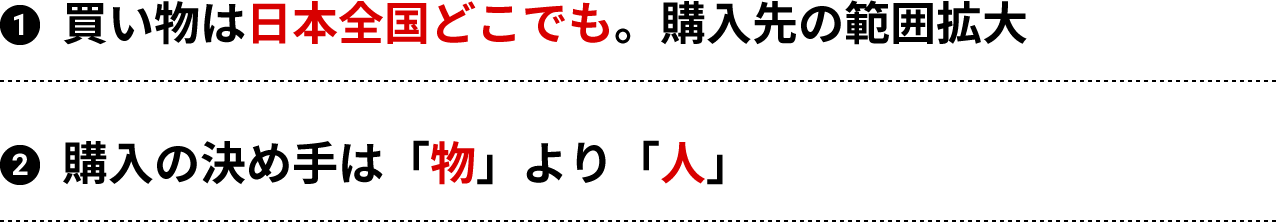 ❶ 買い物は日本全国どこでも。購入先の範囲拡大

❷ 購入の決め手は「物」より「人」